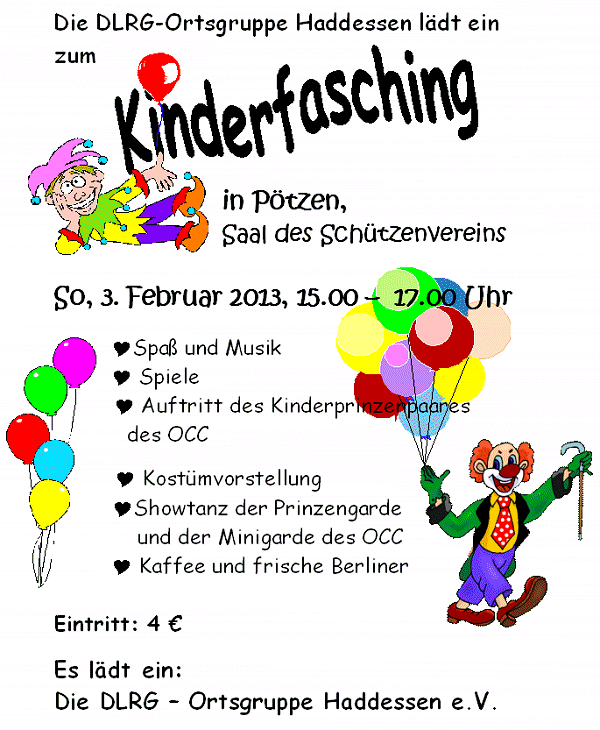 Die DLRG-Ortsgruppe Haddessen lädt ein zum

Kinderfasching

in Pötzen,
Saal des Schützenvereins

So, 3. Februar 2013, 15.00 – 17.00 Uhr

♥ Spaß und Musik
♥ Spiele
♥ Auftritt des Kinderprinzenpaares des OCC
♥ Kostümvorstellung
♥ Showtanz der Prinzengarde und der Minigarde des OCC
♥ Kaffee und frische Berliner

Eintritt: 4 €

Es lädt ein:
Die DLRG – Ortsgruppe Haddessen e.V.